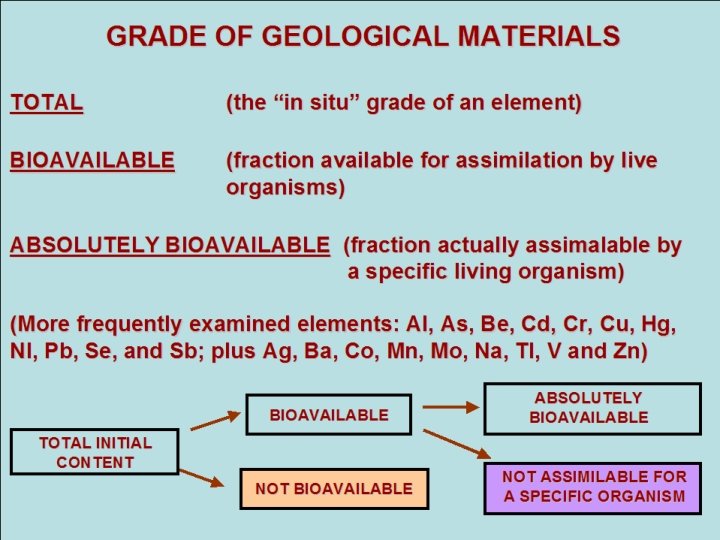 GRADE OF GEOLOGICAL MATERIALS

TOTAL (the “in situ” grade of an element)

BIOAVAILABLE (fraction available for assimilation by live organisms)

ABSOLUTELY BIOAVAILABLE (fraction actually assimalable by a specific living organism)

(More frequently examined elements: Al, As, Be, Cd, Cr, Cu, Hg, NI, Pb, Se, and Sb; plus Ag, Ba, Co, Mn, Mo, Na, Tl, V and Zn)

TOTAL INITIAL CONTENT

BIOAVAILABLE

NOT BIOAVAILABLE

ABSOLUTELY BIOAVAILABLE

NOT ASSIMILABLE FOR A SPECIFIC ORGANISM